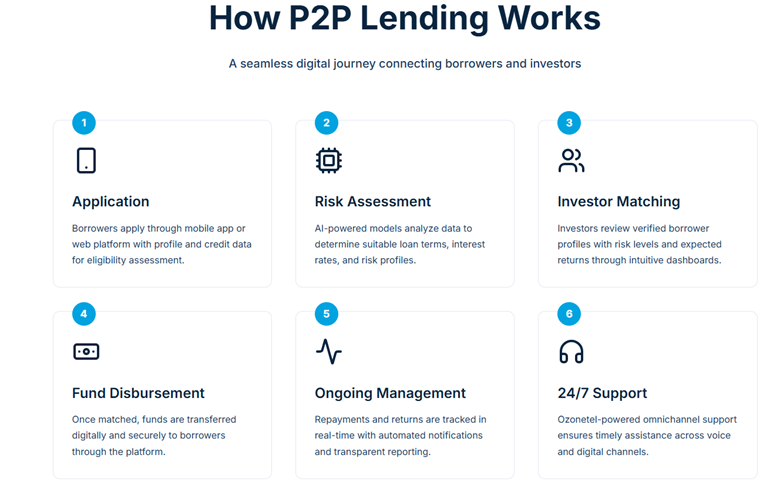 How P2P Lending Works

A seamless digital journey connecting borrowers and investors

1

Application

Borrowers apply through mobile app or web platform with profile and credit data for eligibility assessment.

2

Risk Assessment

AI-powered models analyze data to determine suitable loan terms, interest rates, and risk profiles.

3

Investor Matching

Investors review verified borrower profiles with risk levels and expected returns through intuitive dashboards.

4

Fund Disbursement

Once matched, funds are transferred digitally and securely to borrowers through the platform.

5

Ongoing Management

Repayments and returns are tracked in real-time with automated notifications and transparent reporting.

6

24/7 Support

Ozonetel-powered omnichannel support ensures timely assistance across voice and digital channels.